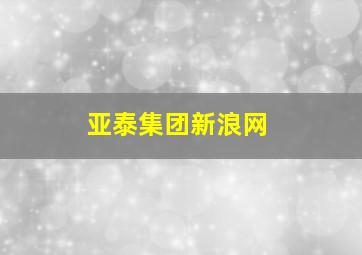 亚泰集团新浪网